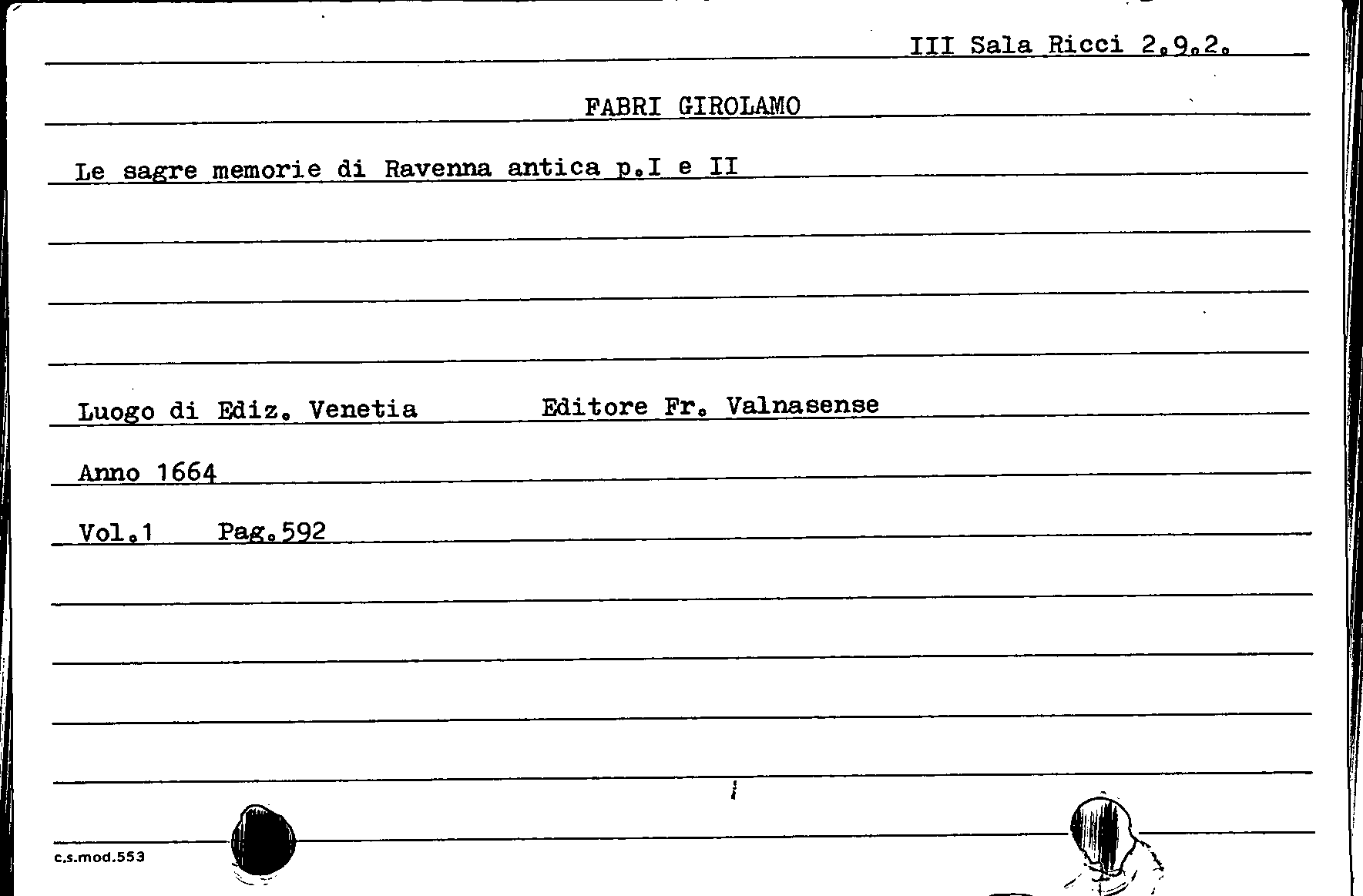 III Sala Ricci 2.9.2.

FABRI GIROLAMO

Le sagre memorie di Ravenna antica p.I e II

Luogo di Ediz. Venetia Editore Fr. Valnasense

Anno 1664

Vol.1 Pag.592

c.s.mod.553